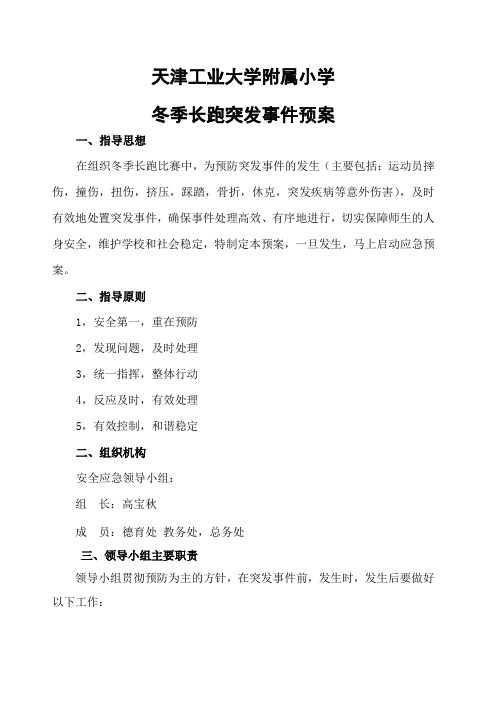 天津工业大学附属小学

冬季长跑突发事件预案

一、指导思想

在组织冬季长跑比赛中，为预防突发事件的发生（主要包括：运动员摔伤，撞伤，扭伤，挤压，踩踏，骨折，休克，突发疾病等意外伤害），及时有效地处置突发事件，确保事件处理高效、有序地进行，切实保障师生的人身安全，维护学校和社会稳定，特制定本预案，一旦发生，马上启动应急预案。

二、指导原则

1，安全第一，重在预防

2，发现问题，及时处理

3，统一指挥，整体行动

4，反应及时，有效处理

5，有效控制，和谐稳定

二、组织机构

安全应急领导小组：

组　长：高宝秋

成　员：德育处 教务处，总务处

三、领导小组主要职责

领导小组贯彻预防为主的方针，在突发事件前，发生时，发生后要做好以下工作：